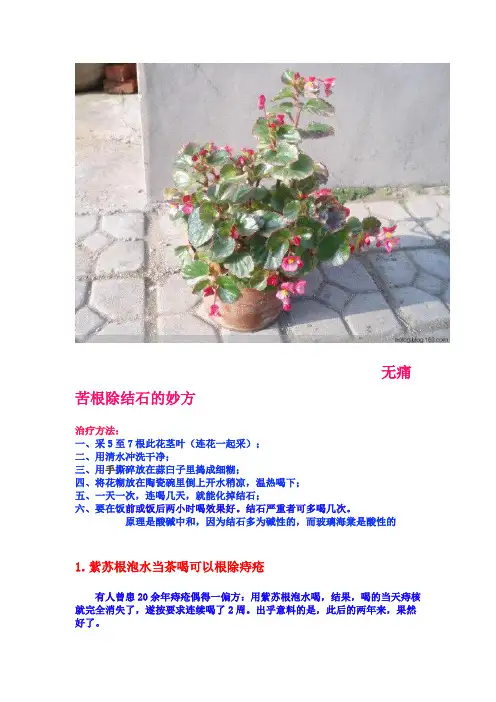 无痛

苦根除结石的妙方

治疗方法：
一、采5至7根此花茎叶（连花一起采）；
二、用清水冲洗干净；
三、用手撕碎放在蒜臼子里捣成细糊；
四、将花糊放在陶瓷碗里倒上开水稍凉，温热喝下；
五、一天一次，连喝几天，就能化掉结石；
六、要在饭前或饭后两小时喝效果好。结石严重者可多喝几次。
原理是酸碱中和，因为结石多为碱性的，而玻璃海棠是酸性的

1.紫苏根泡水当茶喝可以根除痔疮

有人曾患20余年痔疮偶得一偏方：用紫苏根泡水喝，结果，喝的当天痔核就完全消失了，遂按要求连续喝了2周。出乎意料的是，此后的两年来，果然好了。